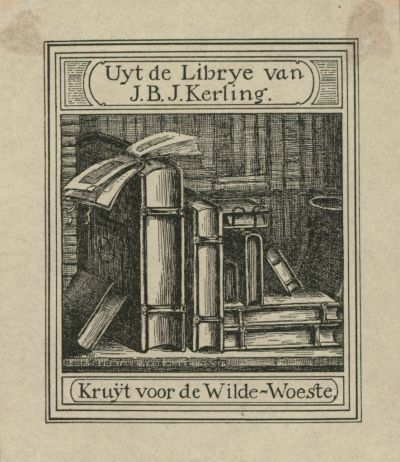 Uyt de Librye van
J.B.J.Kerling.

Kruÿt voor de Wilde-Woeste